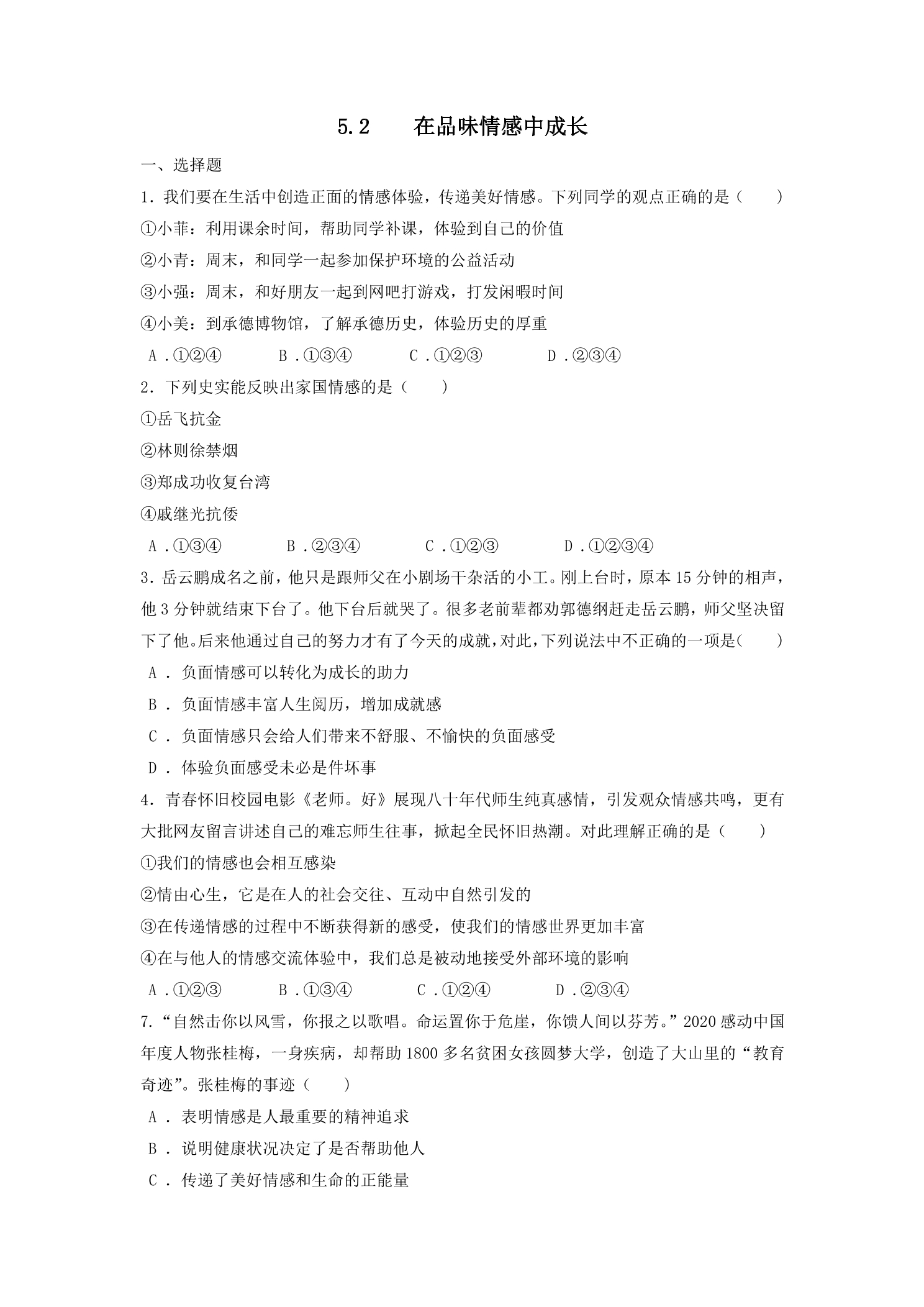 5.2 在品味情感中成长

一、选择题

1．我们要在生活中创造正面的情感体验，传递美好情感。下列同学的观点正确的是（　　）

①小菲：利用课余时间，帮助同学补课，体验到自己的价值

②小青：周末，和同学一起参加保护环境的公益活动

③小强：周末，和好朋友一起到网吧打游戏，打发闲暇时间

④小美：到承德博物馆，了解承德历史，体验历史的厚重

A．①②④ B．①③④ C．①②③ D．②③④

2．下列史实能反映出家国情感的是（　　）

①岳飞抗金

②林则徐禁烟

③郑成功收复台湾

④戚继光抗倭

A．①③④ B．②③④ C．①②③ D．①②③④

3．岳云鹏成名之前，他只是跟师父在小剧场干杂活的小工。刚上台时，原本15分钟的相声，他3分钟就结束下台了。他下台后就哭了。很多老前辈都劝郭德纲赶走岳云鹏，师父坚决留下了他。后来他通过自己的努力才有了今天的成就，对此，下列说法中不正确的一项是(　　)

A．负面情感可以转化为成长的助力

B．负面情感丰富人生阅历，增加成就感

C．负面情感只会给人们带来不舒服、不愉快的负面感受

D．体验负面感受未必是件坏事

4．青春怀旧校园电影《老师。好》展现八十年代师生纯真感情，引发观众情感共鸣，更有大批网友留言讲述自己的难忘师生往事，掀起全民怀旧热潮。对此理解正确的是（　　）

①我们的情感也会相互感染

②情由心生，它是在人的社会交往、互动中自然引发的

③在传递情感的过程中不断获得新的感受，使我们的情感世界更加丰富

④在与他人的情感交流体验中，我们总是被动地接受外部环境的影响

A．①②③ B．①③④ C．①②④ D．②③④

7.“自然击你以风雪，你报之以歌唱。命运置你于危崖，你馈人间以芬芳。”2020感动中国年度人物张桂梅，一身疾病，却帮助1800多名贫困女孩圆梦大学，创造了大山里的“教育奇迹”。张桂梅的事迹（　　）

A．表明情感是人最重要的精神追求

B．说明健康状况决定了是否帮助他人

C．传递了美好情感和生命的正能量